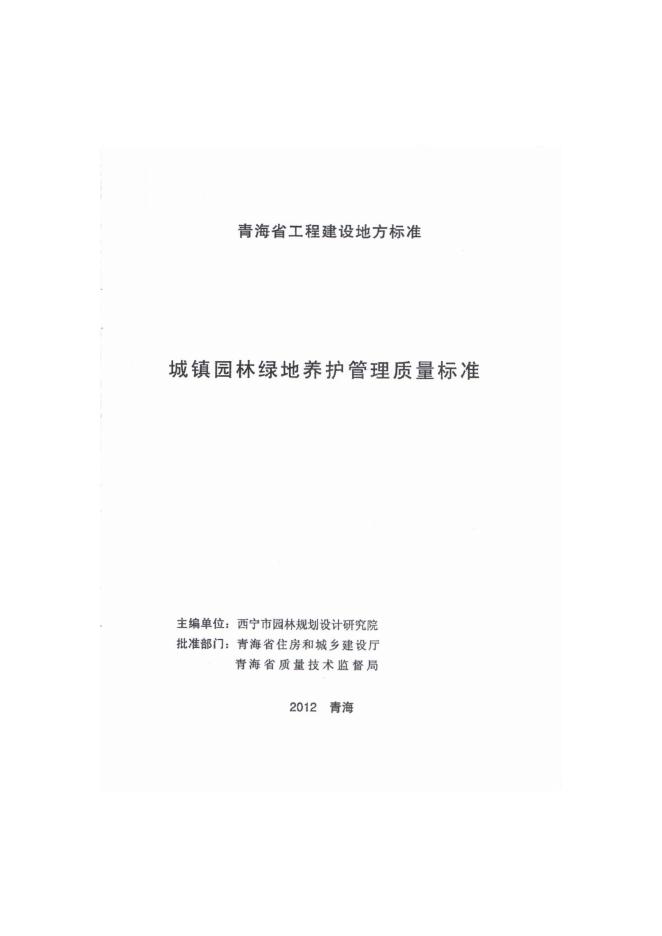 青海省工程建设地方标准

城镇园林绿地养护管理质量标准

主编单位：西宁市园林规划设计研究院
批准部门：青海省住房和城乡建设厅
青海省质量技术监督局

2012 青海